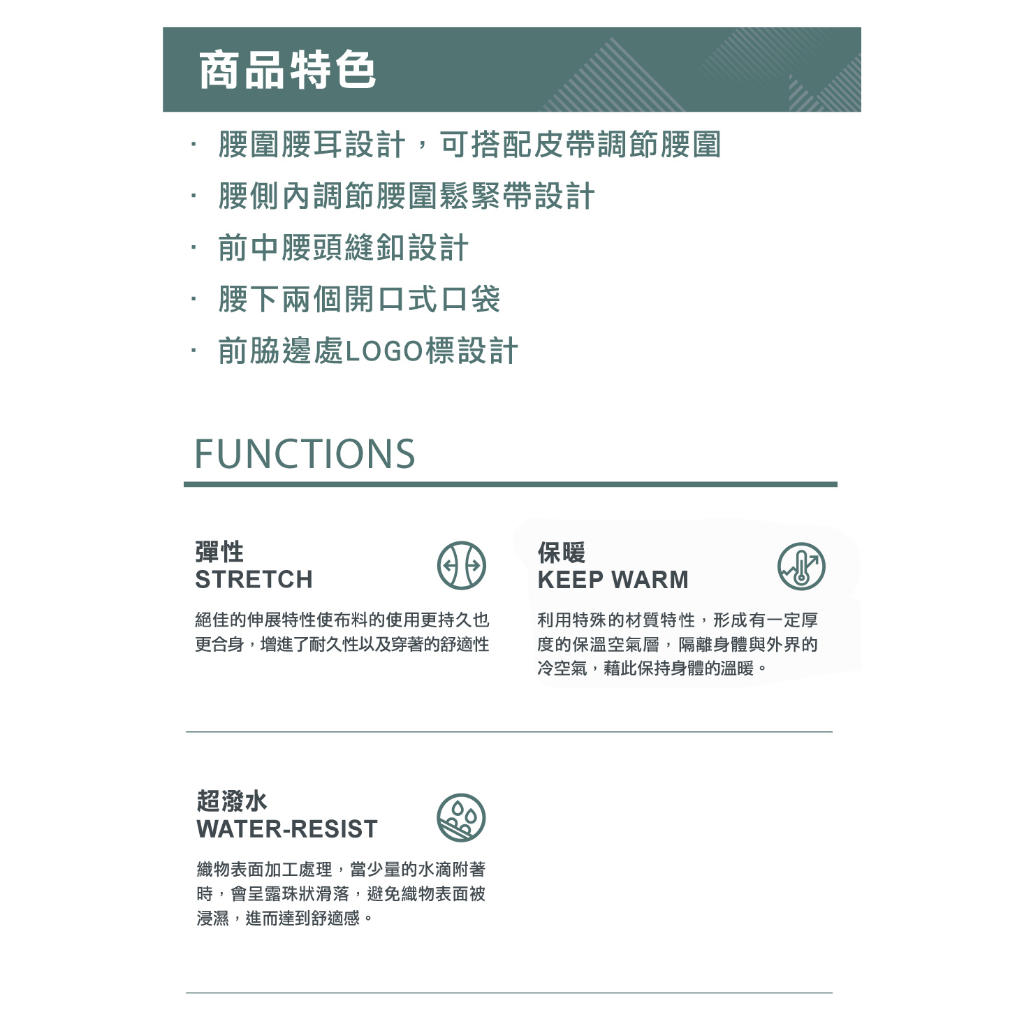 商品特色

· 腰圍腰耳設計，可搭配皮帶調節腰圍
· 腰側內調節腰圍鬆緊帶設計
· 前中腰頭縫釦設計
· 腰下兩個開口式口袋
· 前脇邊處LOGO標設計

FUNCTIONS

彈性
STRETCH

絕佳的伸展特性使布料的使用更持久也更合身，增進了耐久性以及穿著的舒適性

保暖
KEEP WARM

利用特殊的材質特性，形成有一定厚度的保溫空氣層，隔離身體與外界的冷空氣，藉此保持身體的溫暖。

超潑水
WATER-RESIST

織物表面加工處理，當少量的水滴附著時，會呈露珠狀滑落，避免織物表面被浸濕，進而達到舒適感。